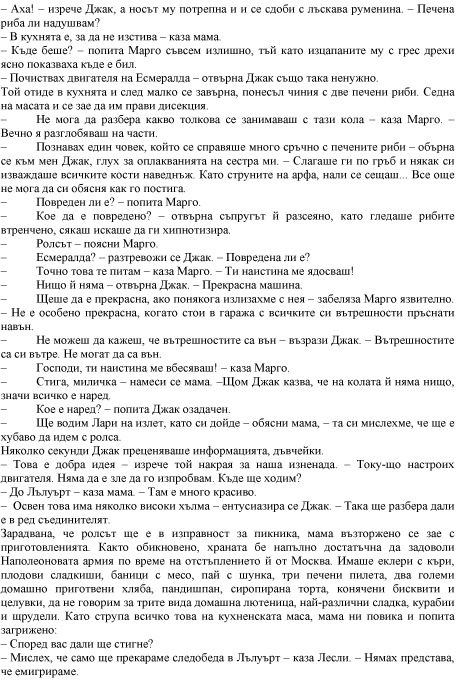 – Аха! – изрече Джак, а носът му потрепна и и се сдоби с лъскава руменина. – Печена риба ли надушвам?
– В кухнята е, за да не изстива – каза мама.
– Къде беше? – попита Марго съвсем излишно, тъй като изцапаните му с грес дрехи ясно показваха къде е бил.
– Почиствах двигателя на Есмералда – отвърна Джак също така ненужно.
Той отиде в кухнята и след малко се завърна, понесъл чиния с две печени риби. Седна на масата и се зае да им прави дисекция.
– Не мога да разбера какво толкова се занимаваш с тази кола – каза Марго. – Вечно я разглобяваш на части.
– Познавах един човек, който се справяше много сръчно с печените риби – обърна се към мен Джак, глух за оплакванията на сестра ми. – Слагаше ги по гръб и някак си изваждаше всичките кости наведнъж. Като струните на арфа, нали се сещаш... Все още не мога да си обясня как го постига.
– Повреден ли е? – попита Марго.
– Кое да е повредено? – отвърна съпругът й разсеяно, като гледаше рибите втренчено, сякаш искаше да ги хипнотизира.
– Ролсът – поясни Марго.
– Есмералда? – разтревожи се Джак. – Повредена ли е?
– Точно това те питам – каза Марго. – Ти наистина ме ядосваш!
– Нищо й няма – отвърна Джак. – Прекрасна машина.
– Щеше да е прекрасна, ако понякога излизахме с нея – забеляза Марго язвително.
– Не е особено прекрасна, когато стои в гаража с всичките си вътрешности пръснати навън.
– Не можеш да кажеш, че вътрешностите са вън – възрази Джак. – Вътрешностите са си вътре. Не могат да са вън.
– Господи, ти наистина ме вбесяваш! – каза Марго.
– Стига, миличка – намеси се мама. –Щом Джак казва, че на колата й няма нищо, значи всичко е наред.
– Кое е наред? – попита Джак озадачен.
– Ще водим Лари на излет, като си дойде – обясни мама, – та си мислехме, че ще е хубаво да идем с ролса.
Няколко секунди Джак преценяваше информацията, дъвчейки.
– Това е добра идея – изрече той накрая за наша изненада. – Току-що настроих двигателя. Няма да е зле да го изпробвам. Къде ще ходим?
– До Лълуърт – каза мама. – Там е много красиво.
– Освен това има няколко високи хълма – ентусиазира се Джак. – Така ще разбера дали е в ред съединителят.
Зарадвана, че ролсът ще е в изправност за пикника, мама възторжено се зае с приготовленията. Както обикновено, храната бе напълно достатъчна да задоволи Наполеоновата армия по време на отстъплението й от Москва. Имаше еклери с къри, плодови сладкиши, баници с месо, пай с шунка, три печени пилета, два големи домашно приготвени хляба, пандишпан, сиропирана торта, конячени бисквити и целувки, да не говорим за трите вида домашна лютеница, най-различни сладка, курабии и щрудели. Като струпа всичко това на кухненската маса, мама ни повика и попита загрижено:
– Според вас дали ще стигне?
– Мислех, че само ще прекараме следобеда в Лълуърт – каза Лесли. – Нямах представа, че емигрираме.